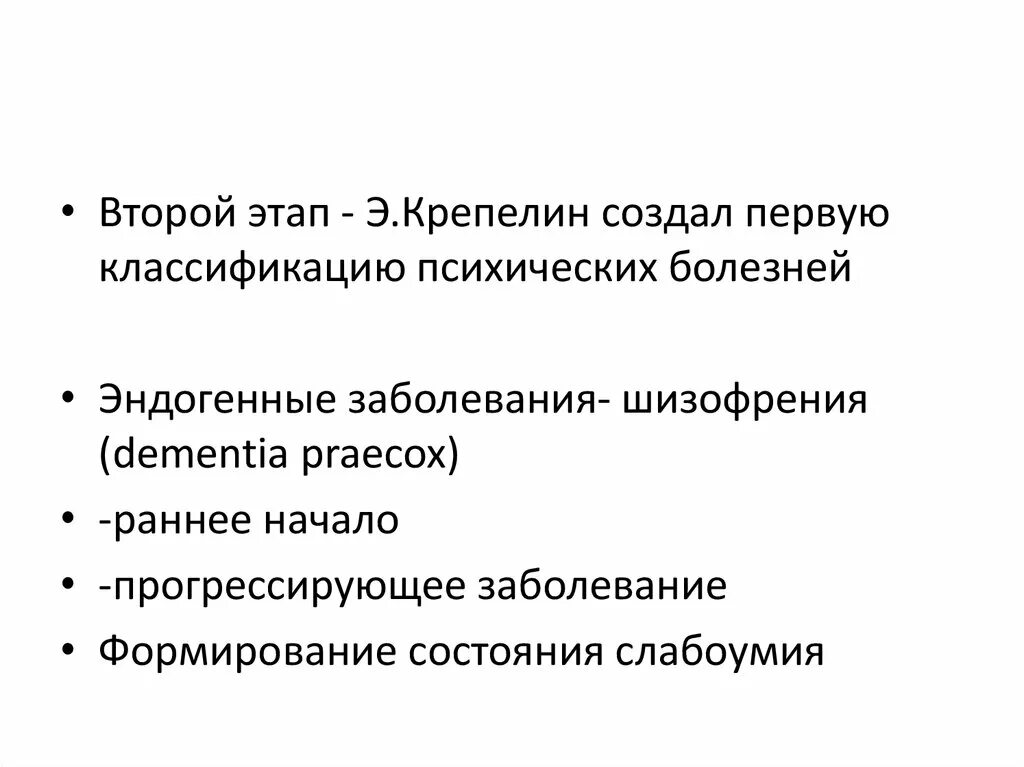 • Второй этап - Э.Крепелин создал первую классификацию психических болезней

• Эндогенные заболевания- шизофрения (dementia praecox)

• -раннее начало

• -прогрессирующее заболевание

• Формирование состояния слабоумия